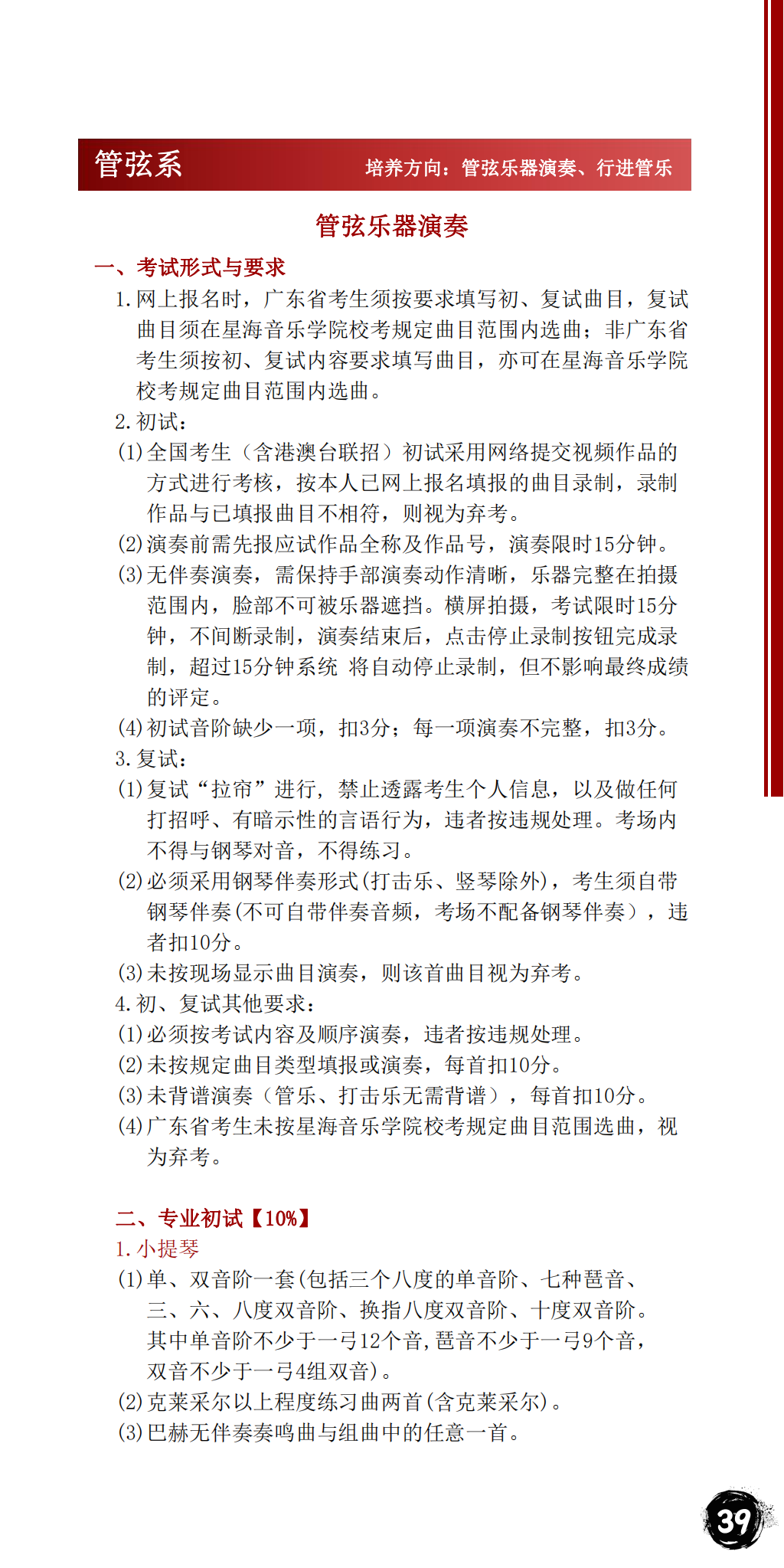 管弦系

培养方向：管弦乐器演奏、行进管乐

管弦乐器演奏

一、考试形式与要求

1.网上报名时，广东省考生须按要求填写初、复试曲目，复试曲目须在星海音乐学院校考规定曲目范围内选曲；非广东省考生须按初、复试内容要求填写曲目，亦可在星海音乐学院校考规定曲目范围内选曲。

2.初试：

(1)全国考生（含港澳台联招）初试采用网络提交视频作品的方式进行考核，按本人已网上报名填报的曲目录制，录制作品与已填报曲目不相符，则视为弃考。

(2)演奏前需先报应试作品全称及作品号，演奏限时15分钟。

(3)无伴奏演奏，需保持手部演奏动作清晰，乐器完整在拍摄范围内，脸部不可被乐器遮挡。横屏拍摄，考试限时15分钟，不间断录制，演奏结束后，点击停止录制按钮完成录制，超过15分钟系统 将自动停止录制，但不影响最终成绩的评定。

(4)初试音阶缺少一项，扣3分；每一项演奏不完整，扣3分。

3.复试：

(1)复试“拉帘”进行，禁止透露考生个人信息，以及做任何打招呼、有暗示性的言语行为，违者按违规处理。考场内不得与钢琴对音，不得练习。

(2)必须采用钢琴伴奏形式(打击乐、竖琴除外)，考生须自带钢琴伴奏(不可自带伴奏音频，考场不配备钢琴伴奏），违者扣10分。

(3)未按现场显示曲目演奏，则该首曲目视为弃考。

4.初、复试其他要求：

(1)必须按考试内容及顺序演奏，违者按违规处理。

(2)未按规定曲目类型填报或演奏，每首扣10分。

(3)未背谱演奏（管乐、打击乐无需背谱），每首扣10分。

(4)广东省考生未按星海音乐学院校考规定曲目范围选曲，视为弃考。

二、专业初试【10%】

1.小提琴

(1)单、双音阶一套(包括三个八度的单音阶、七种琶音、三、六、八度双音阶、换指八度双音阶、十度双音阶。其中单音阶不少于一弓12个音,琶音不少于一弓9个音,双音不少于一弓4组双音)。

(2)克莱采尔以上程度练习曲两首(含克莱采尔)。

(3)巴赫无伴奏奏鸣曲与组曲中的任意一首。

39